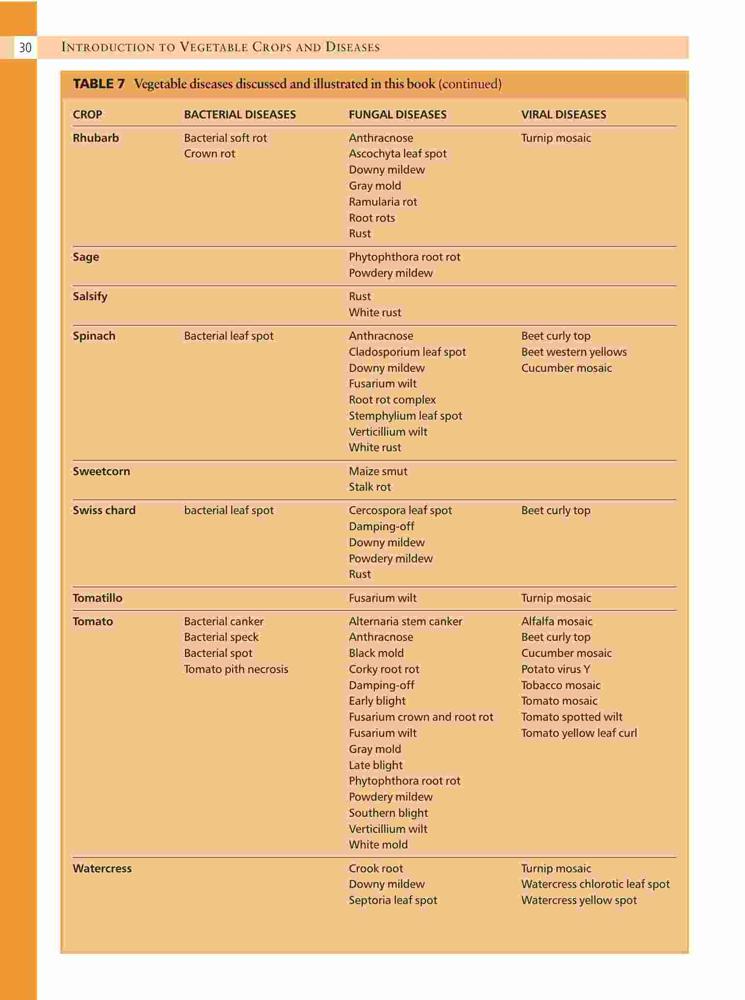 30 INTRODUCTION TO VEGETABLE CROPS AND DISEASES

TABLE 7 Vegetable diseases discussed and illustrated in this book (continued)

| CROP | BACTERIAL DISEASES | FUNGAL DISEASES | VIRAL DISEASES |
|---|---|---|---|
| Rhubarb | Bacterial soft rot<br>Crown rot | Anthracnose<br>Ascochyta leaf spot<br>Downy mildew<br>Gray mold<br>Ramularia rot<br>Root rots<br>Rust | Turnip mosaic |
| Sage | | Phytophthora root rot<br>Powdery mildew | |
| Salsify | | Rust<br>White rust | |
| Spinach | Bacterial leaf spot | Anthracnose<br>Cladosporium leaf spot<br>Downy mildew<br>Fusarium wilt<br>Root rot complex<br>Stemphylium leaf spot<br>Verticillium wilt<br>White rust | Beet curly top<br>Beet western yellows<br>Cucumber mosaic |
| Sweetcorn | | Maize smut<br>Stalk rot | |
| Swiss chard | bacterial leaf spot | Cercospora leaf spot<br>Damping-off<br>Downy mildew<br>Powdery mildew<br>Rust | Beet curly top |
| Tomatillo | | Fusarium wilt | Turnip mosaic |
| Tomato | Bacterial canker<br>Bacterial speck<br>Bacterial spot<br>Tomato pith necrosis | Alternaria stem canker<br>Anthracnose<br>Black mold<br>Corky root rot<br>Damping-off<br>Early blight<br>Fusarium crown and root rot<br>Fusarium wilt<br>Gray mold<br>Late blight<br>Phytophthora root rot<br>Powdery mildew<br>Southern blight<br>Verticillium wilt<br>White mold | Alfalfa mosaic<br>Beet curly top<br>Cucumber mosaic<br>Potato virus Y<br>Tobacco mosaic<br>Tomato mosaic<br>Tomato spotted wilt<br>Tomato yellow leaf curl |
| Watercress | | Crook root<br>Downy mildew<br>Septoria leaf spot | Turnip mosaic<br>Watercress chlorotic leaf spot<br>Watercress yellow spot |